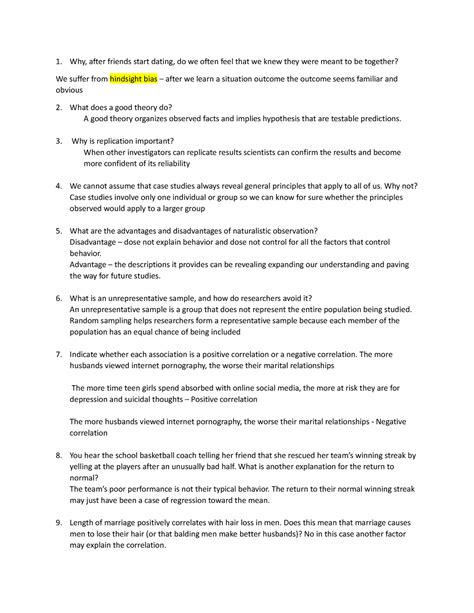 1. Why, after friends start dating, do we often feel that we knew they were meant to be together?

We suffer from hindsight bias – after we learn a situation outcome the outcome seems familiar and obvious

2. What does a good theory do?
A good theory organizes observed facts and implies hypothesis that are testable predictions.

3. Why is replication important?
When other investigators can replicate results scientists can confirm the results and become more confident of its reliability

4. We cannot assume that case studies always reveal general principles that apply to all of us. Why not?
Case studies involve only one individual or group so we can know for sure whether the principles observed would apply to a larger group

5. What are the advantages and disadvantages of naturalistic observation?
Disadvantage – dose not explain behavior and dose not control for all the factors that control behavior.
Advantage – the descriptions it provides can be revealing expanding our understanding and paving the way for future studies.

6. What is an unrepresentative sample, and how do researchers avoid it?
An unrepresentative sample is a group that does not represent the entire population being studied. Random sampling helps researchers form a representative sample because each member of the population has an equal chance of being included

7. Indicate whether each association is a positive correlation or a negative correlation. The more husbands viewed internet pornography, the worse their marital relationships

The more time teen girls spend absorbed with online social media, the more at risk they are for depression and suicidal thoughts – Positive correlation

The more husbands viewed internet pornography, the worse their marital relationships - Negative correlation

8. You hear the school basketball coach telling her friend that she rescued her team's winning streak by yelling at the players after an unusually bad half. What is another explanation for the return to normal?
The team's poor performance is not their typical behavior. The return to their normal winning streak may just have been a case of regression toward the mean.

9. Length of marriage positively correlates with hair loss in men. Does this mean that marriage causes men to lose their hair (or that balding men make better husbands)? No in this case another factor may explain the correlation.